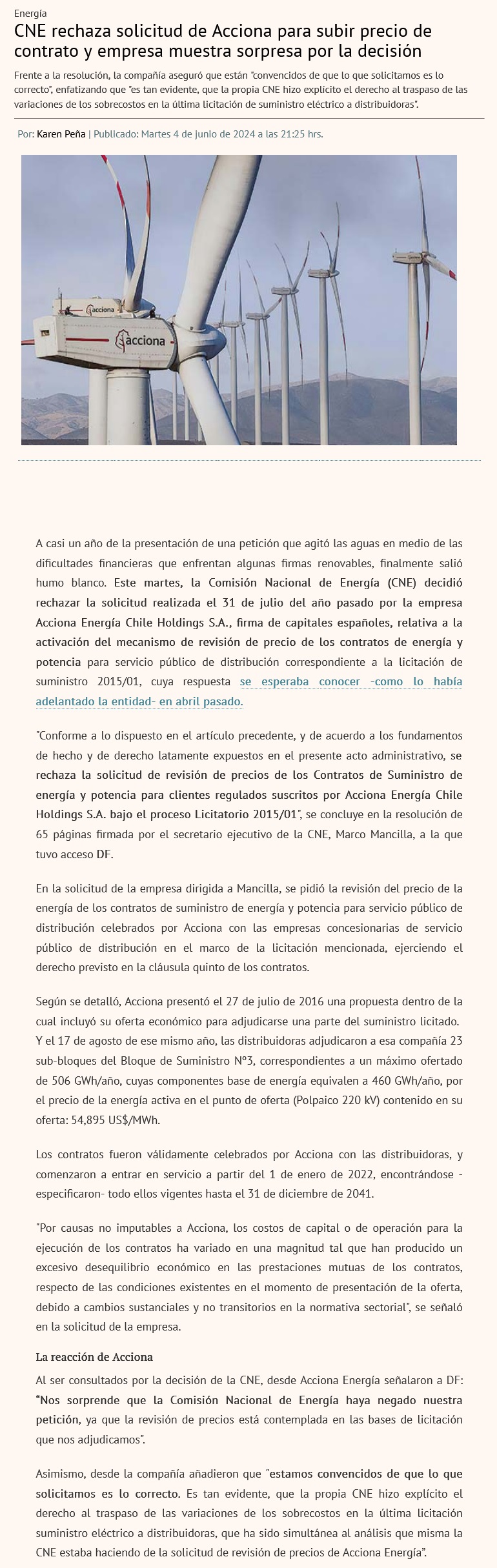 Energía

CNE rechaza solicitud de Acciona para subir precio de contrato y empresa muestra sorpresa por la decisión

Frente a la resolución, la compañía aseguró que están "convencidos de que lo que solicitamos es lo correcto", enfatizando que "es tan evidente, que la propia CNE hizo explícito el derecho al traspaso de las variaciones de los sobrecostos en la última licitación de suministro eléctrico a distribuidoras".

Por: Karen Peña | Publicado: Martes 4 de junio de 2024 a las 21:25 hrs.

acciona

acciona

A casi un año de la presentación de una petición que agitó las aguas en medio de las dificultades financieras que enfrentan algunas firmas renovables, finalmente salió humo blanco. Este martes, la Comisión Nacional de Energía (CNE) decidió rechazar la solicitud realizada el 31 de julio del año pasado por la empresa Acciona Energía Chile Holdings S.A., firma de capitales españoles, relativa a la activación del mecanismo de revisión de precio de los contratos de energía y potencia para servicio público de distribución correspondiente a la licitación de suministro 2015/01, cuya respuesta se esperaba conocer -como lo había adelantado la entidad- en abril pasado.

"Conforme a lo dispuesto en el artículo precedente, y de acuerdo a los fundamentos de hecho y de derecho latamente expuestos en el presente acto administrativo, se rechaza la solicitud de revisión de precios de los Contratos de Suministro de energía y potencia para clientes regulados suscritos por Acciona Energía Chile Holdings S.A. bajo el proceso Licitatorio 2015/01", se concluye en la resolución de 65 páginas firmada por el secretario ejecutivo de la CNE, Marco Mancilla, a la que tuvo acceso DF.

En la solicitud de la empresa dirigida a Mancilla, se pidió la revisión del precio de la energía de los contratos de suministro de energía y potencia para servicio público de distribución celebrados por Acciona con las empresas concesionarias de servicio público de distribución en el marco de la licitación mencionada, ejerciendo el derecho previsto en la cláusula quinto de los contratos.

Según se detalló, Acciona presentó el 27 de julio de 2016 una propuesta dentro de la cual incluyó su oferta económico para adjudicarse una parte del suministro licitado. Y el 17 de agosto de ese mismo año, las distribuidoras adjudicaron a esa compañía 23 sub-bloques del Bloque de Suministro N°3, correspondientes a un máximo ofertado de 506 GWh/año, cuyas componentes base de energía equivalen a 460 GWh/año, por el precio de la energía activa en el punto de oferta (Polpaico 220 kV) contenido en su oferta: 54,895 US$/MWh.

Los contratos fueron válidamente celebrados por Acciona con las distribuidoras, y comenzaron a entrar en servicio a partir del 1 de enero de 2022, encontrándose -especificaron- todo ellos vigentes hasta el 31 de diciembre de 2041.

"Por causas no imputables a Acciona, los costos de capital o de operación para la ejecución de los contratos ha variado en una magnitud tal que han producido un excesivo desequilibrio económico en las prestaciones mutuas de los contratos, respecto de las condiciones existentes en el momento de presentación de la oferta, debido a cambios sustanciales y no transitorios en la normativa sectorial", se señaló en la solicitud de la empresa.

La reacción de Acciona

Al ser consultados por la decisión de la CNE, desde Acciona Energía señalaron a DF: "Nos sorprende que la Comisión Nacional de Energía haya negado nuestra petición, ya que la revisión de precios está contemplada en las bases de licitación que nos adjudicamos".

Asimismo, desde la compañía añadieron que "estamos convencidos de que lo que solicitamos es lo correcto. Es tan evidente, que la propia CNE hizo explícito el derecho al traspaso de las variaciones de los sobrecostos en la última licitación suministro eléctrico a distribuidoras, que ha sido simultánea al análisis que misma la CNE estaba haciendo de la solicitud de revisión de precios de Acciona Energía".